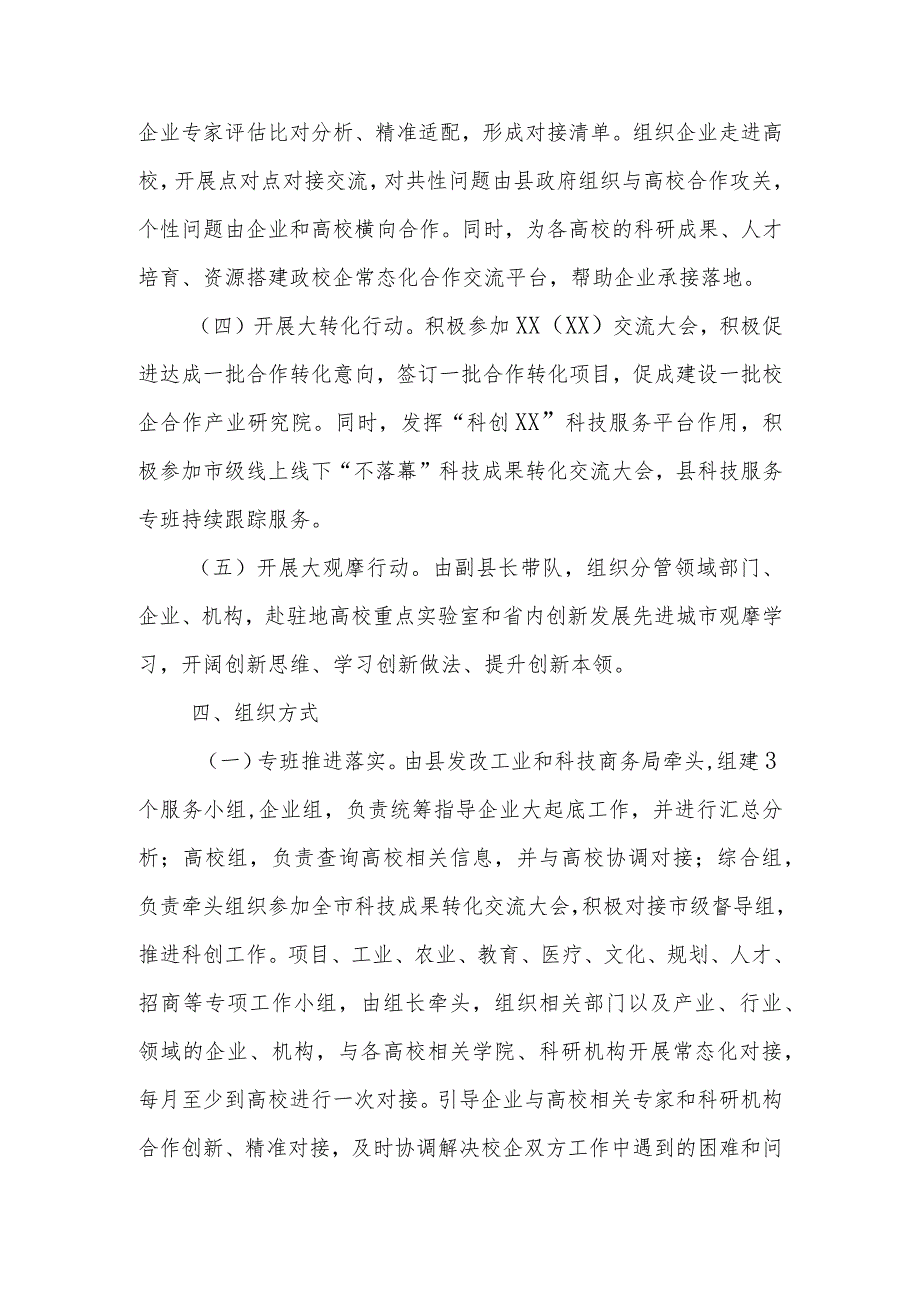 企业专家评估比对分析、精准适配，形成对接清单。组织企业走进高校，开展点对点对接交流，对共性问题由县政府组织与高校合作攻关，个性问题由企业和高校横向合作。同时，为各高校的科研成果、人才培育、资源搭建政校企常态化合作交流平台，帮助企业承接落地。

（四）开展大转化行动。积极参加XX（XX）交流大会，积极促进达成一批合作转化意向，签订一批合作转化项目，促成建设一批校企合作产业研究院。同时，发挥“科创XX”科技服务平台作用，积极参加市级线上线下“不落幕”科技成果转化交流大会，县科技服务专班持续跟踪服务。

（五）开展大观摩行动。由副县长带队，组织分管领域部门、企业、机构，赴驻地高校重点实验室和省内创新发展先进城市观摩学习，开阔创新思维、学习创新做法、提升创新本领。

四、组织方式

（一）专班推进落实。由县发改工业和科技商务局牵头，组建3个服务小组，企业组，负责统筹指导企业大起底工作，并进行汇总分析；高校组，负责查询高校相关信息，并与高校协调对接；综合组，负责牵头组织参加全市科技成果转化交流大会，积极对接市级督导组，推进科创工作。项目、工业、农业、教育、医疗、文化、规划、人才、招商等专项工作小组，由组长牵头，组织相关部门以及产业、行业、领域的企业、机构，与各高校相关学院、科研机构开展常态化对接，每月至少到高校进行一次对接。引导企业与高校相关专家和科研机构合作创新、精准对接，及时协调解决校企双方工作中遇到的困难和问